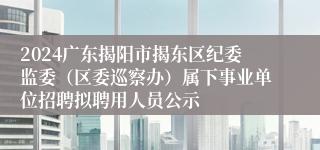 2024广东揭阳市揭东区纪委监委（区委巡察办）属下事业单位招聘拟聘用人员公示